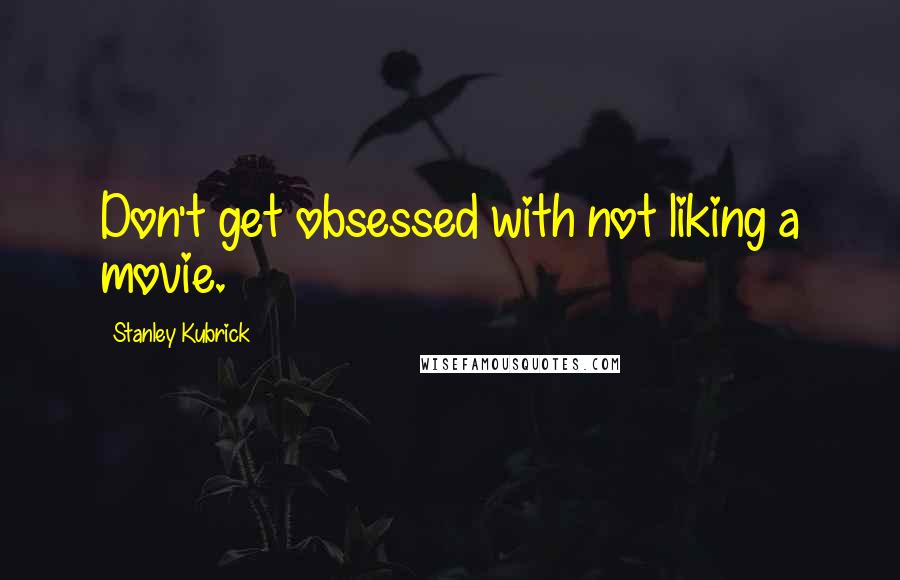 Don't get obsessed with not liking a movie.

Stanley Kubrick

WISEFAMOUSQUOTES.COM